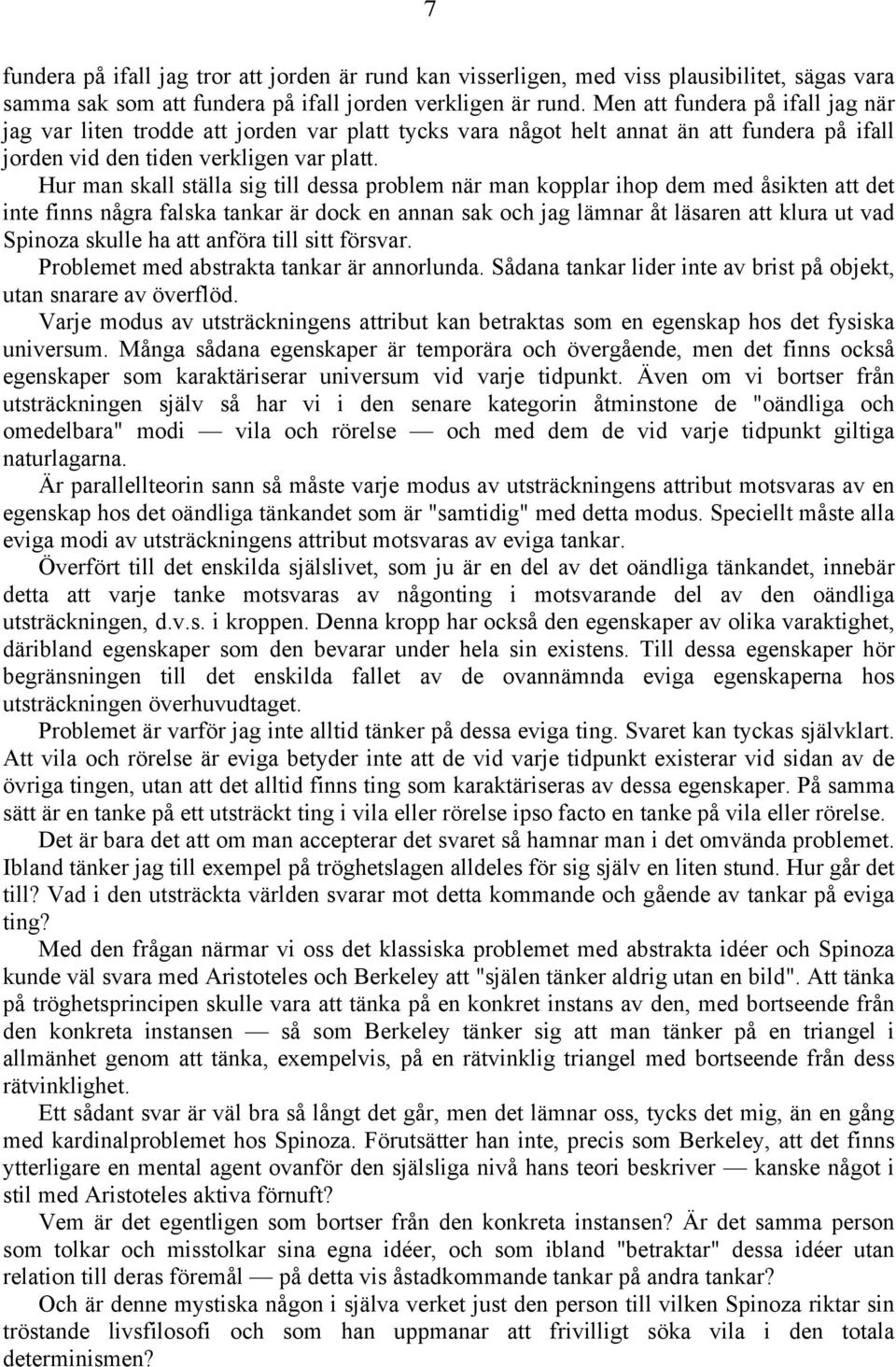 7

fundera på ifall jag tror att jorden är rund kan visserligen, med viss plausibilitet, sägas vara samma sak som att fundera på ifall jorden verkligen är rund. Men att fundera på ifall jag när jag var liten trodde att jorden var platt tycks vara något helt annat än att fundera på ifall jorden vid den tiden verkligen var platt.

Hur man skall ställa sig till dessa problem när man kopplar ihop dem med åsikten att det inte finns några falska tankar är dock en annan sak och jag lämnar åt läsaren att klura ut vad Spinoza skulle ha att anföra till sitt försvar.

Problemet med abstrakta tankar är annorlunda. Sådana tankar lider inte av brist på objekt, utan snarare av överflöd.

Varje modus av utsträckningens attribut kan betraktas som en egenskap hos det fysiska universum. Många sådana egenskaper är temporära och övergående, men det finns också egenskaper som karaktäriserar universum vid varje tidpunkt. Även om vi bortser från utsträckningen själv så har vi i den senare kategorin åtminstone de "oändliga och omedelbara" modi — vila och rörelse — och med dem de vid varje tidpunkt giltiga naturlagarna.

Är parallellteorin sann så måste varje modus av utsträckningens attribut motsvaras av en egenskap hos det oändliga tänkandet som är "samtidig" med detta modus. Speciellt måste alla eviga modi av utsträckningens attribut motsvaras av eviga tankar.

Överfört till det enskilda själslivet, som ju är en del av det oändliga tänkandet, innebär detta att varje tanke motsvaras av någonting i motsvarande del av den oändliga utsträckningen, d.v.s. i kroppen. Denna kropp har också den egenskaper av olika varaktighet, däribland egenskaper som den bevarar under hela sin existens. Till dessa egenskaper hör begränsningen till det enskilda fallet av de ovannämnda eviga egenskaperna hos utsträckningen överhuvudtaget.

Problemet är varför jag inte alltid tänker på dessa eviga ting. Svaret kan tyckas självklart. Att vila och rörelse är eviga betyder inte att de vid varje tidpunkt existerar vid sidan av de övriga tingen, utan att det alltid finns ting som karaktäriseras av dessa egenskaper. På samma sätt är en tanke på ett utsträckt ting i vila eller rörelse ipso facto en tanke på vila eller rörelse.

Det är bara det att om man accepterar det svaret så hamnar man i det omvända problemet. Ibland tänker jag till exempel på tröghetslagen alldeles för sig själv en liten stund. Hur går det till? Vad i den utsträckta världen svarar mot detta kommande och gående av tankar på eviga ting?

Med den frågan närmar vi oss det klassiska problemet med abstrakta idéer och Spinoza kunde väl svara med Aristoteles och Berkeley att "själen tänker aldrig utan en bild". Att tänka på tröghetsprincipen skulle vara att tänka på en konkret instans av den, med bortseende från den konkreta instansen — så som Berkeley tänker sig att man tänker på en triangel i allmänhet genom att tänka, exempelvis, på en rätvinklig triangel med bortseende från dess rätvinklighet.

Ett sådant svar är väl bra så långt det går, men det lämnar oss, tycks det mig, än en gång med kardinalproblemet hos Spinoza. Förutsätter han inte, precis som Berkeley, att det finns ytterligare en mental agent ovanför den själsliga nivå hans teori beskriver — kanske något i stil med Aristoteles aktiva förnuft?

Vem är det egentligen som bortser från den konkreta instansen? Är det samma person som tolkar och misstolkar sina egna idéer, och som ibland "betraktar" dessa idéer utan relation till deras föremål — på detta vis åstadkommande tankar på andra tankar?

Och är denne mystiska någon i själva verket just den person till vilken Spinoza riktar sin tröstande livsfilosofi och som han uppmanar att frivilligt söka vila i den totala determinismen?